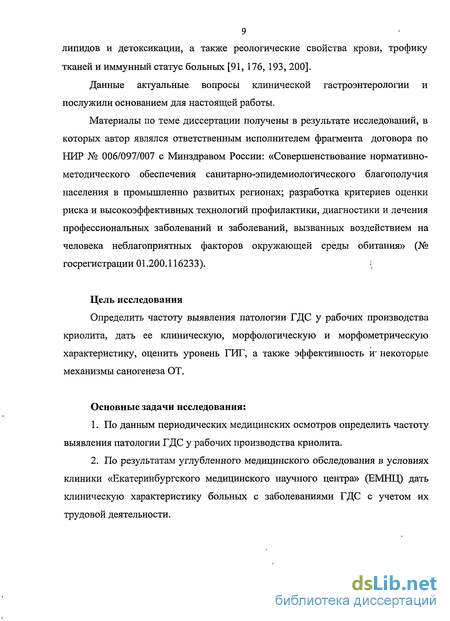 9

липидов и детоксикации, а также реологические свойства крови, трофику тканей и иммунный статус больных [91, 176, 193, 200].

Данные актуальные вопросы клинической гастроэнтерологии и послужили основанием для настоящей работы.

Материалы по теме диссертации получены в результате исследований, в которых автор являлся ответственным исполнителем фрагмента договора по НИР № 006/097/007 с Минздравом России: «Совершенствование нормативно-методического обеспечения санитарно-эпидемиологического благополучия населения в промышленно развитых регионах; разработка критериев оценки риска и высокоэффективных технологий профилактики, диагностики и лечения профессиональных заболеваний и заболеваний, вызванных воздействием на человека неблагоприятных факторов окружающей среды обитания» (№ госрегистрации 01.200.116233).

Цель исследования

Определить частоту выявления патологии ГДС у рабочих производства криолита, дать ее клиническую, морфологическую и морфометрическую характеристику, оценить уровень ГИГ, а также эффективность и некоторые механизмы саногенеза ОТ.

Основные задачи исследования:

1. По данным периодических медицинских осмотров определить частоту выявления патологии ГДС у рабочих производства криолита.

2. По результатам углубленного медицинского обследования в условиях клиники «Екатеринбургского медицинского научного центра» (ЕМНЦ) дать клиническую характеристику больных с заболеваниями ГДС с учетом их трудовой деятельности.

dsLib.net
библиотека диссертаций